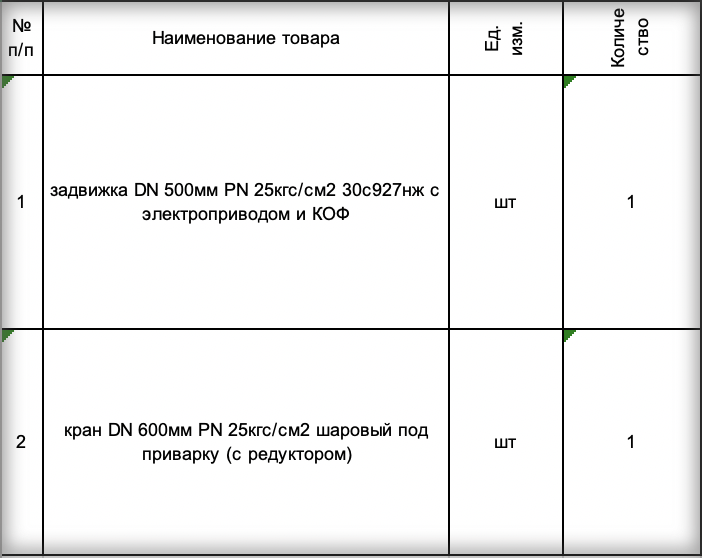 | № п/п | Наименование товара | Ед. изм. | Количество |
|---|---|---|---|
| 1 | задвижка DN 500мм PN 25кгс/см2 30с927нж с электроприводом и КОФ | шт | 1 |
| 2 | кран DN 600мм PN 25кгс/см2 шаровый под приварку (с редуктором) | шт | 1 |